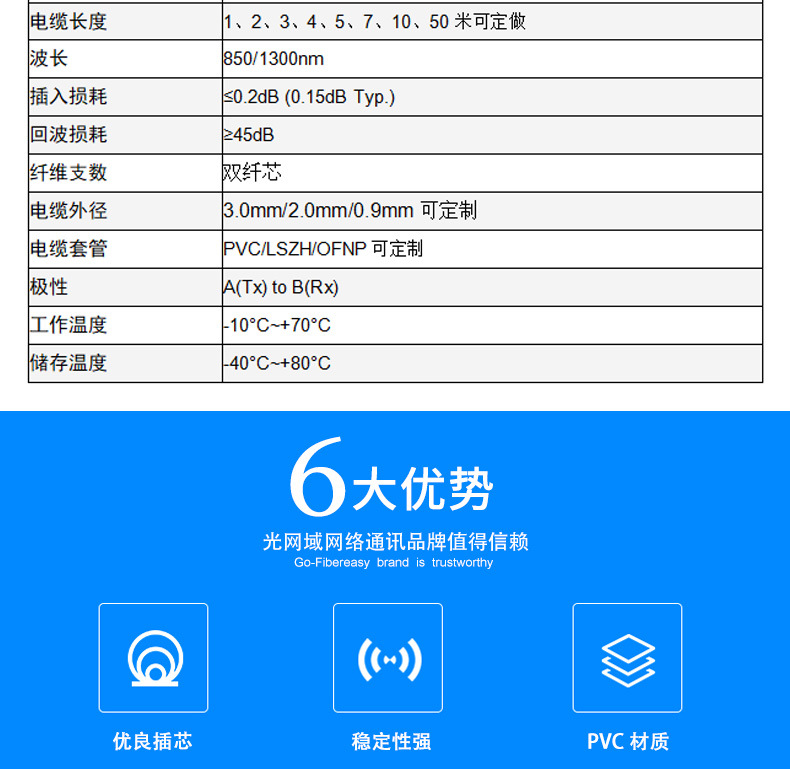 | 电缆长度 | 1、2、3、4、5、7、10、50 米可定做 |
|---|---|
| 波长 | 850/1300nm |
| 插入损耗 | ≤0.2dB (0.15dB Typ.) |
| 回波损耗 | ≥45dB |
| 纤维支数 | 双纤芯 |
| 电缆外径 | 3.0mm/2.0mm/0.9mm 可定制 |
| 电缆套管 | PVC/LSZH/OFNP 可定制 |
| 极性 | A(Tx) to B(Rx) |
| 工作温度 | -10°C~+70°C |
| 储存温度 | -40°C~+80°C |

6大优势

光网域网络通讯品牌值得信赖

Go-Fibereasy brand is trustworthy

优良插芯

稳定性强

PVC 材质